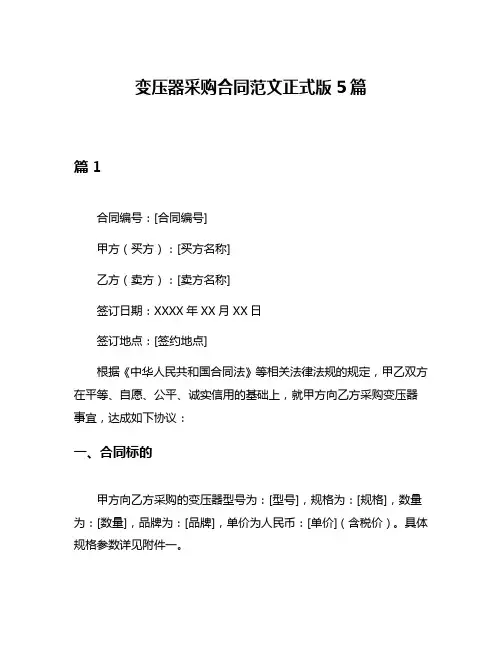 变压器采购合同范文正式版 5 篇

篇 1

合同编号：[合同编号]

甲方（买方）：[买方名称]

乙方（卖方）：[卖方名称]

签订日期：XXXX 年 XX 月 XX 日

签订地点：[签约地点]

根据《中华人民共和国合同法》等相关法律法规的规定，甲乙双方在平等、自愿、公平、诚实信用的基础上，就甲方向乙方采购变压器事宜，达成如下协议：

一、合同标的

甲方向乙方采购的变压器型号为：[型号]，规格为：[规格]，数量为：[数量]，品牌为：[品牌]，单价为人民币：[单价]（含税价）。具体规格参数详见附件一。